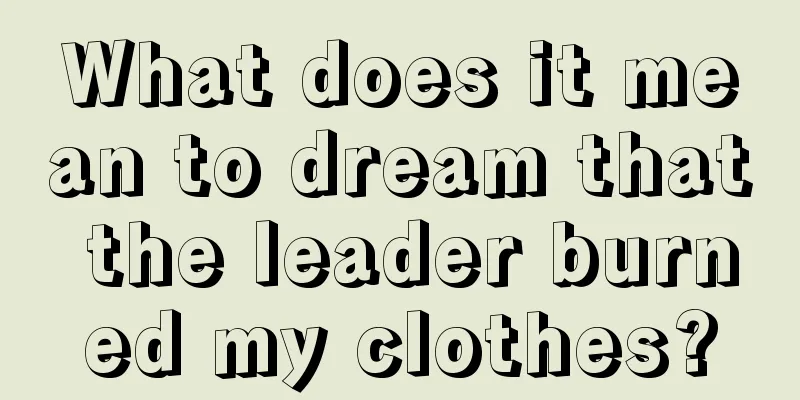 What does it mean to dream that the leader burned my clothes?